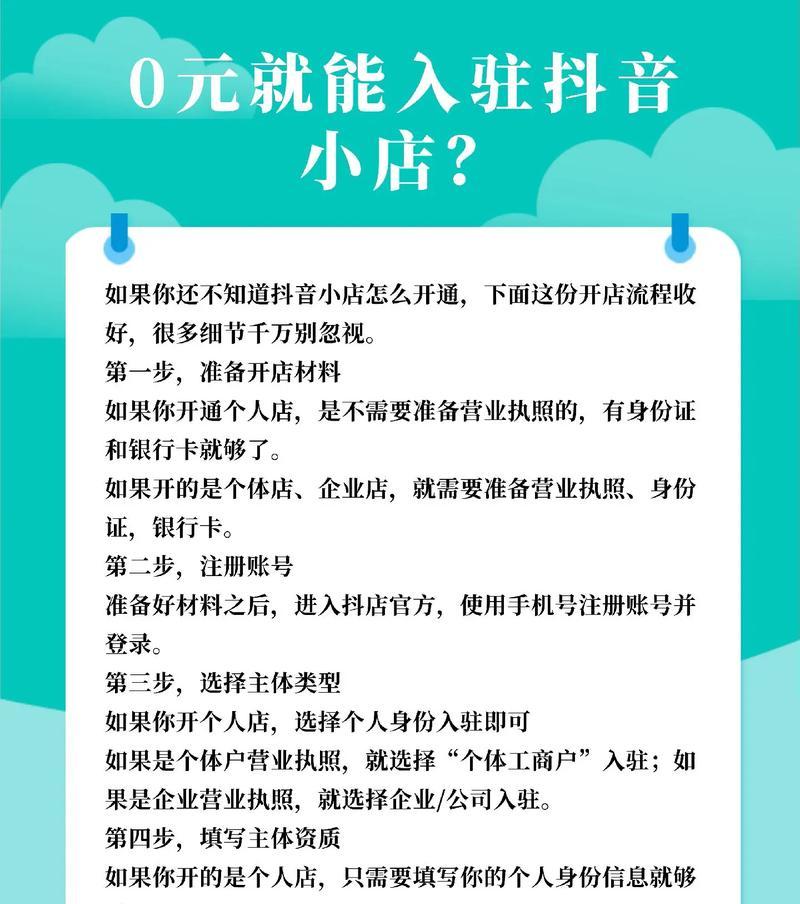 0元就能入驻抖音小店？

如果你还不知道抖音小店怎么开通，下面这份开店流程收好，很多细节千万别忽视。

第一步，准备开店材料

如果你开通个人店，是不需要准备营业执照的，有身份证和银行卡就够了。

如果开的是个体店、企业店，就需要准备营业执照、身份证，银行卡。

第二步，注册账号

准备好材料之后，进入抖店官方，使用手机号注册账号并登录。

第三步，选择主体类型

如果你开个人店，选择个人身份入驻即可

如果是个体户营业执照，就选择“个体工商户”入驻；如果是企业营业执照，就选择企业/公司入驻。

第四步，填写主体资质

如果你开的是个人店，只需要填写你的个人身份信息就够